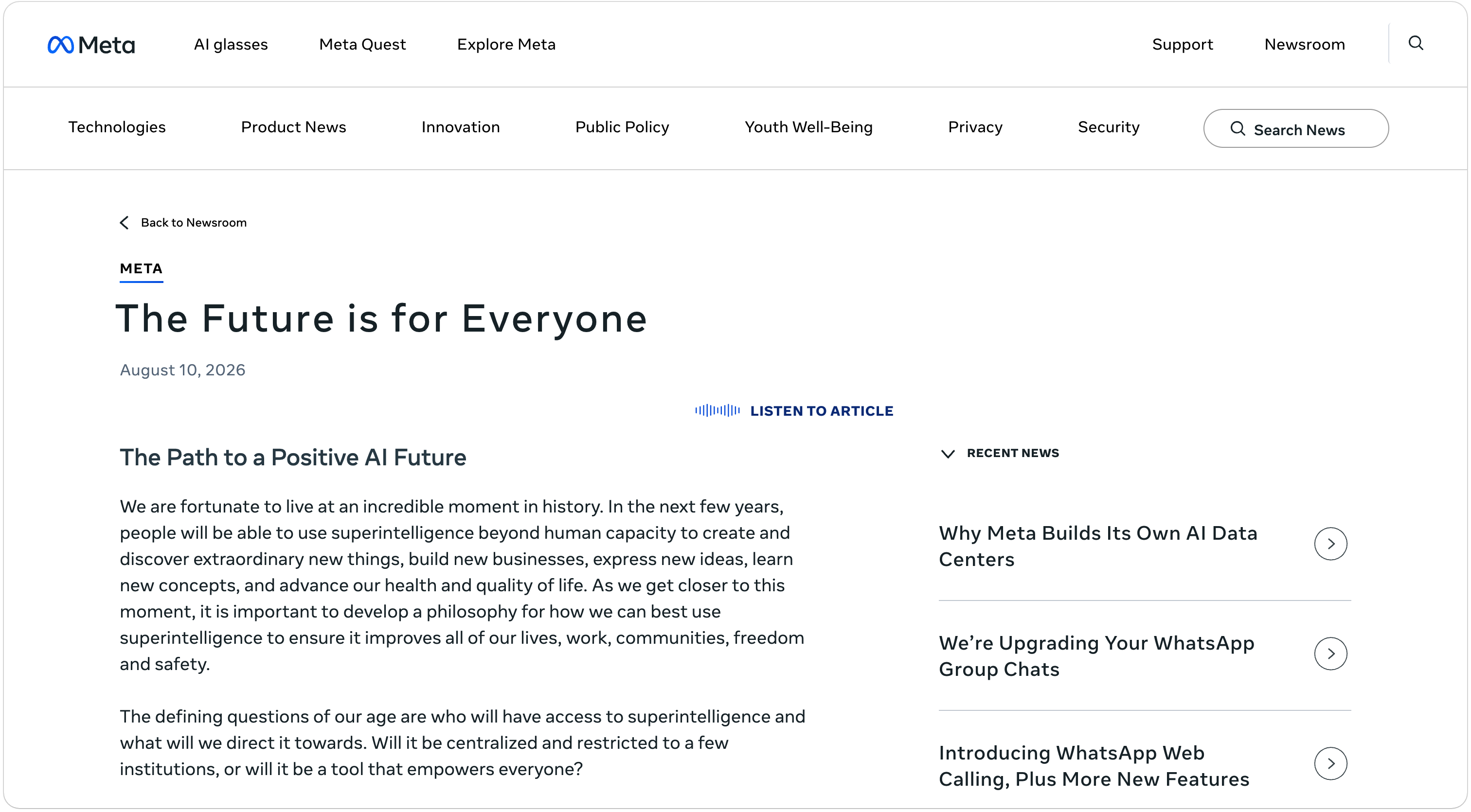 Meta AI glasses Meta Quest Explore Meta Support Newsroom

Technologies Product News Innovation Public Policy Youth Well-Being Privacy Security Search News

Back to Newsroom

META

The Future is for Everyone

August 10, 2026

LISTEN TO ARTICLE

The Path to a Positive AI Future

We are fortunate to live at an incredible moment in history. In the next few years, people will be able to use superintelligence beyond human capacity to create and discover extraordinary new things, build new businesses, express new ideas, learn new concepts, and advance our health and quality of life. As we get closer to this moment, it is important to develop a philosophy for how we can best use superintelligence to ensure it improves all of our lives, work, communities, freedom and safety.

The defining questions of our age are who will have access to superintelligence and what will we direct it towards. Will it be centralized and restricted to a few institutions, or will it be a tool that empowers everyone?

RECENT NEWS

Why Meta Builds Its Own AI Data Centers

We're Upgrading Your WhatsApp Group Chats

Introducing WhatsApp Web Calling, Plus More New Features